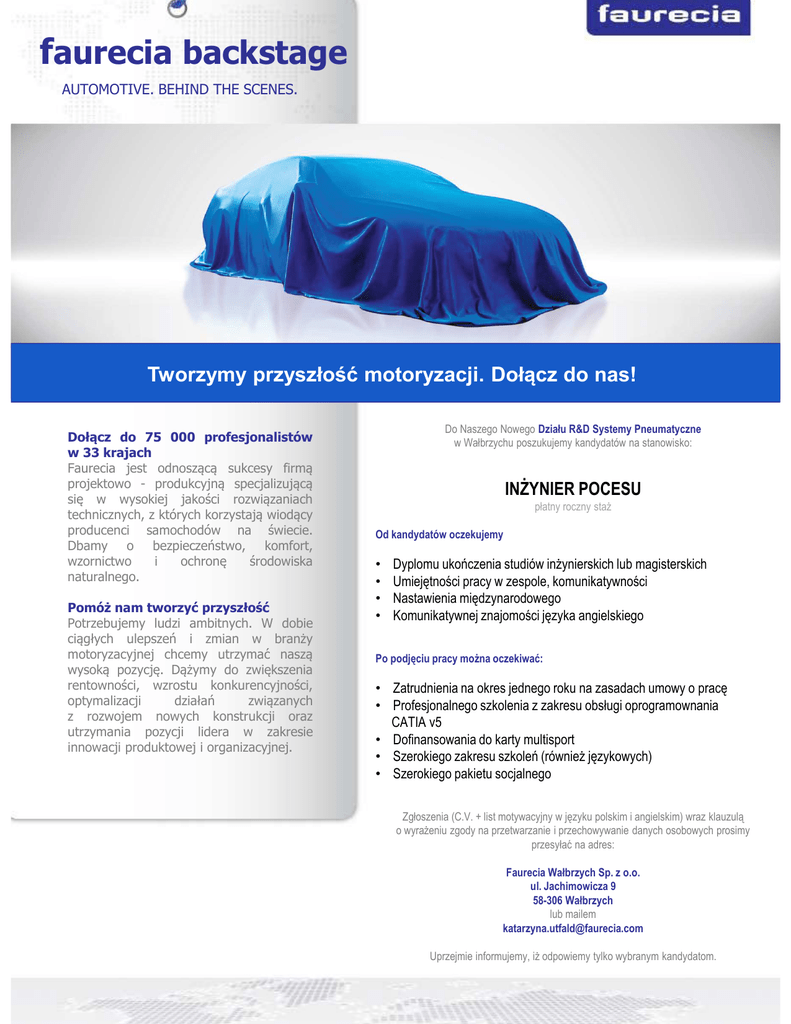 faurecia

faurecia backstage
AUTOMOTIVE. BEHIND THE SCENES.

Tworzymy przyszłość motoryzacji. Dołącz do nas!

Dołącz do 75 000 profesjonalistów w 33 krajach
Faurecia jest odnoszącą sukcesy firmą projektowo - produkcyjną specjalizującą się w wysokiej jakości rozwiązaniach technicznych, z których korzystają wiodący producenci samochodów na świecie. Dbamy o bezpieczeństwo, komfort, wzornictwo i ochronę środowiska naturalnego.

Pomóż nam tworzyć przyszłość
Potrzebujemy ludzi ambitnych. W dobie ciągłych ulepszeń i zmian w branży motoryzacyjnej chcemy utrzymać naszą wysoką pozycję. Dążymy do zwiększenia rentowności, wzrostu konkurencyjności, optymalizacji działań związanych z rozwojem nowych konstrukcji oraz utrzymania pozycji lidera w zakresie innowacji produktowej i organizacyjnej.

Do Naszego Nowego Działu R&D Systemy Pneumatyczne w Wałbrzychu poszukujemy kandydatów na stanowisko:

INŻYNIER POCESU
płatny roczny staż

Od kandydatów oczekujemy

• Dyplomu ukończenia studiów inżynierskich lub magisterskich
• Umiejętności pracy w zespole, komunikatywności
• Nastawienia międzynarodowego
• Komunikatywnej znajomości języka angielskiego

Po podjęciu pracy można oczekiwać:

• Zatrudnienia na okres jednego roku na zasadach umowy o pracę
• Profesjonalnego szkolenia z zakresu obsługi oprogramowania CATIA v5
• Dofinansowania do karty multisport
• Szerokiego zakresu szkoleń (również językowych)
• Szerokiego pakietu socjalnego

Zgłoszenia (C.V. + list motywacyjny w języku polskim i angielskim) wraz klauzulą o wyrażeniu zgody na przetwarzanie i przechowywanie danych osobowych prosimy przesyłać na adres:

Faurecia Wałbrzych Sp. z o.o.
ul. Jachimowicza 9
58-306 Wałbrzych
lub mailem
katarzyna.utfald@faurecia.com

Uprzejmie informujemy, iż odpowiemy tylko wybranym kandydatom.